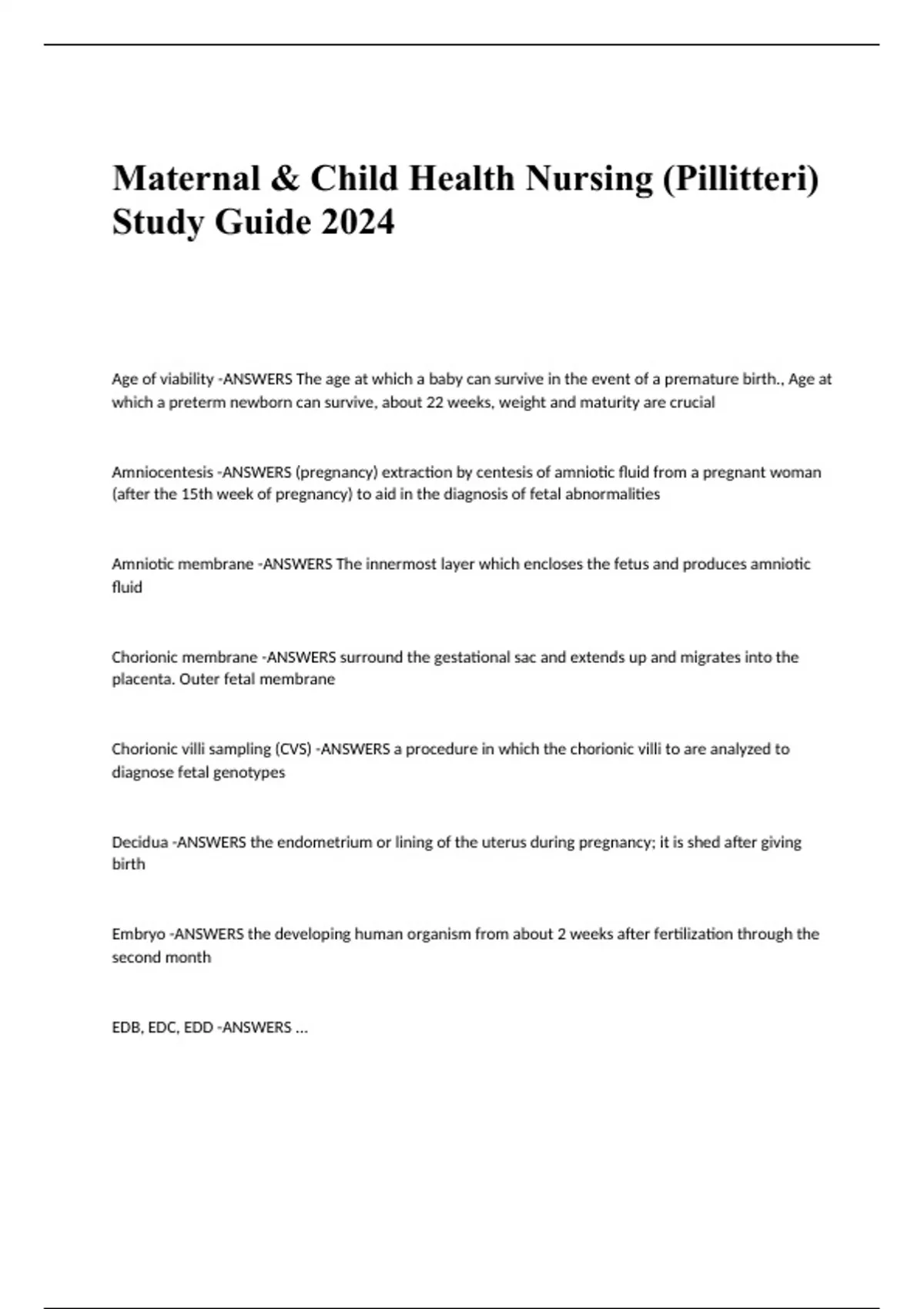 Maternal & Child Health Nursing (Pillitteri) Study Guide 2024

Age of viability -ANSWERS The age at which a baby can survive in the event of a premature birth., Age at which a preterm newborn can survive, about 22 weeks, weight and maturity are crucial

Amniocentesis -ANSWERS (pregnancy) extraction by centesis of amniotic fluid from a pregnant woman (after the 15th week of pregnancy) to aid in the diagnosis of fetal abnormalities

Amniotic membrane -ANSWERS The innermost layer which encloses the fetus and produces amniotic fluid

Chorionic membrane -ANSWERS surround the gestational sac and extends up and migrates into the placenta. Outer fetal membrane

Chorionic villi sampling (CVS) -ANSWERS a procedure in which the chorionic villi to are analyzed to diagnose fetal genotypes

Decidua -ANSWERS the endometrium or lining of the uterus during pregnancy; it is shed after giving birth

Embryo -ANSWERS the developing human organism from about 2 weeks after fertilization through the second month

EDB, EDC, EDD -ANSWERS ...